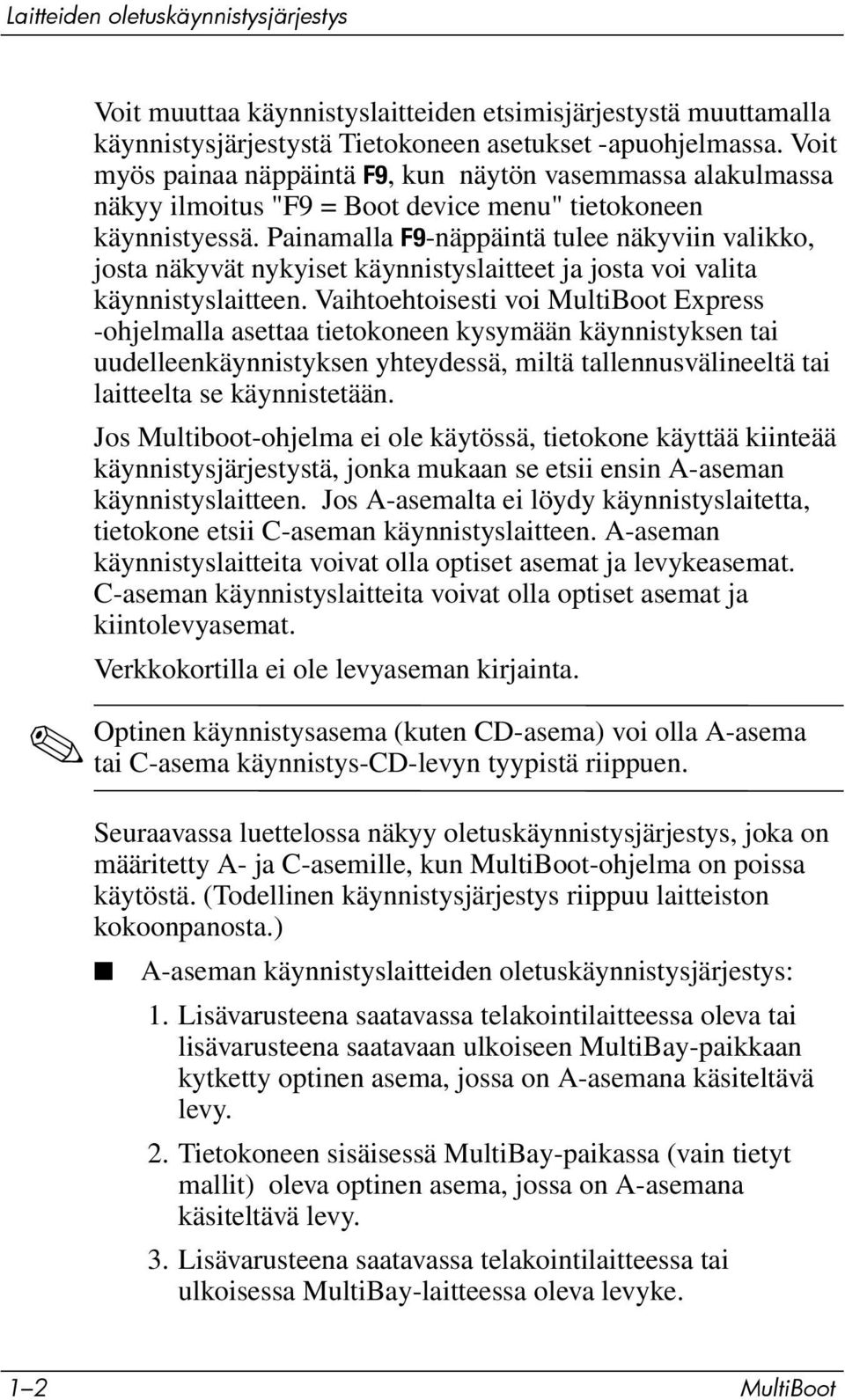 Laitteiden oletuskäynnistysjärjestys

Voit muuttaa käynnistyslaitteiden etsimisjärjestystä muuttamalla käynnistysjärjestystä Tietokoneen asetukset -apuohjelmassa. Voit myös painaa näppäintä F9, kun näytön vasemmassa alakulmassa näkyy ilmoitus "F9 = Boot device menu" tietokoneen käynnistyessä. Painamalla F9-näppäintä tulee näkyviin valikko, josta näkyvät nykyiset käynnistyslaitteet ja josta voi valita käynnistyslaitteen. Vaihtoehtoisesti voi MultiBoot Express -ohjelmalla asettaa tietokoneen kysymään käynnistyksen tai uudelleenkäynnistyksen yhteydessä, miltä tallennusvälineeltä tai laitteelta se käynnistetään.

Jos Multiboot-ohjelma ei ole käytössä, tietokone käyttää kiinteää käynnistysjärjestystä, jonka mukaan se etsii ensin A-aseman käynnistyslaitteen. Jos A-asemalta ei löydy käynnistyslaitetta, tietokone etsii C-aseman käynnistyslaitteen. A-aseman käynnistyslaitteita voivat olla optiset asemat ja levykeasemat. C-aseman käynnistyslaitteita voivat olla optiset asemat ja kiintolevyasemat.

Verkkokortilla ei ole levyaseman kirjainta.

Optinen käynnistysasema (kuten CD-asema) voi olla A-asema tai C-asema käynnistys-CD-levyn tyypistä riippuen.

Seuraavassa luettelossa näkyy oletuskäynnistysjärjestys, joka on määritetty A- ja C-asemille, kun MultiBoot-ohjelma on poissa käytöstä. (Todellinen käynnistysjärjestys riippuu laitteiston kokoonpanosta.)

■ A-aseman käynnistyslaitteiden oletuskäynnistysjärjestys:

1. Lisävarusteena saatavassa telakointilaitteessa oleva tai lisävarusteena saatavaan ulkoiseen MultiBay-paikkaan kytketty optinen asema, jossa on A-asemana käsiteltävä levy.

2. Tietokoneen sisäisessä MultiBay-paikassa (vain tietyt mallit) oleva optinen asema, jossa on A-asemana käsiteltävä levy.

3. Lisävarusteena saatavassa telakointilaitteessa tai ulkoisessa MultiBay-laitteessa oleva levyke.

1–2 MultiBoot